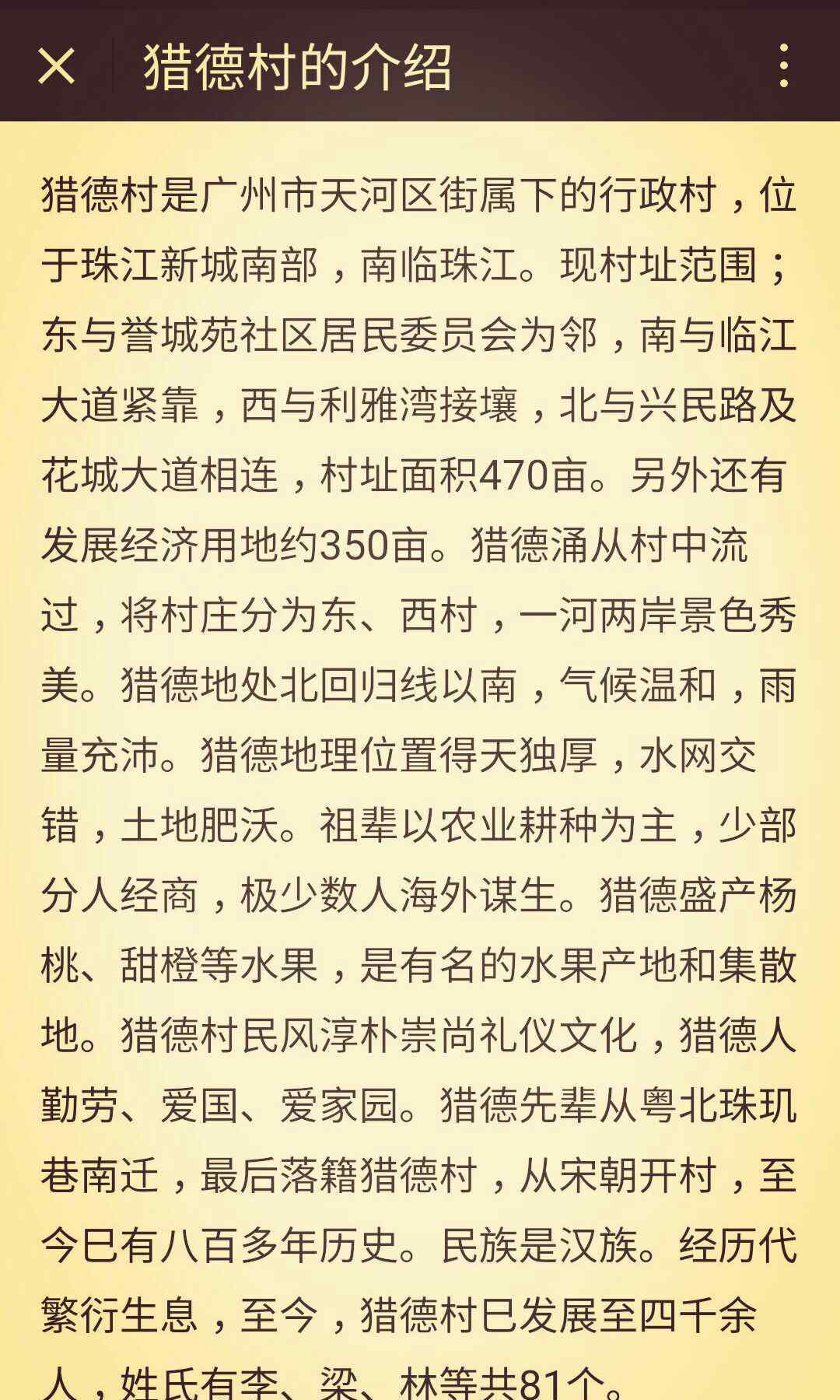 猎德村的介绍

猎德村是广州市天河区街属下的行政村，位于珠江新城南部，南临珠江。现村址范围；东与誉城苑社区居民委员会为邻，南与临江大道紧靠，西与利雅湾接壤，北与兴民路及花城大道相连，村址面积470亩。另外还有发展经济用地约350亩。猎德涌从村中流过，将村庄分为东、西村，一河两岸景色秀美。猎德地处北回归线以南，气候温和，雨量充沛。猎德地理位置得天独厚，水网交错，土地肥沃。祖辈以农业耕种为主，少部分人经商，极少数人海外谋生。猎德盛产杨桃、甜橙等水果，是有名的水果产地和集散地。猎德村民风淳朴崇尚礼仪文化，猎德人勤劳、爱国、爱家园。猎德先辈从粤北珠玑巷南迁，最后落籍猎德村，从宋朝开村，至今已有八百多年历史。民族是汉族。经历代繁衍生息，至今，猎德村已发展至四千余人，姓氏有李、梁、林等共81个。